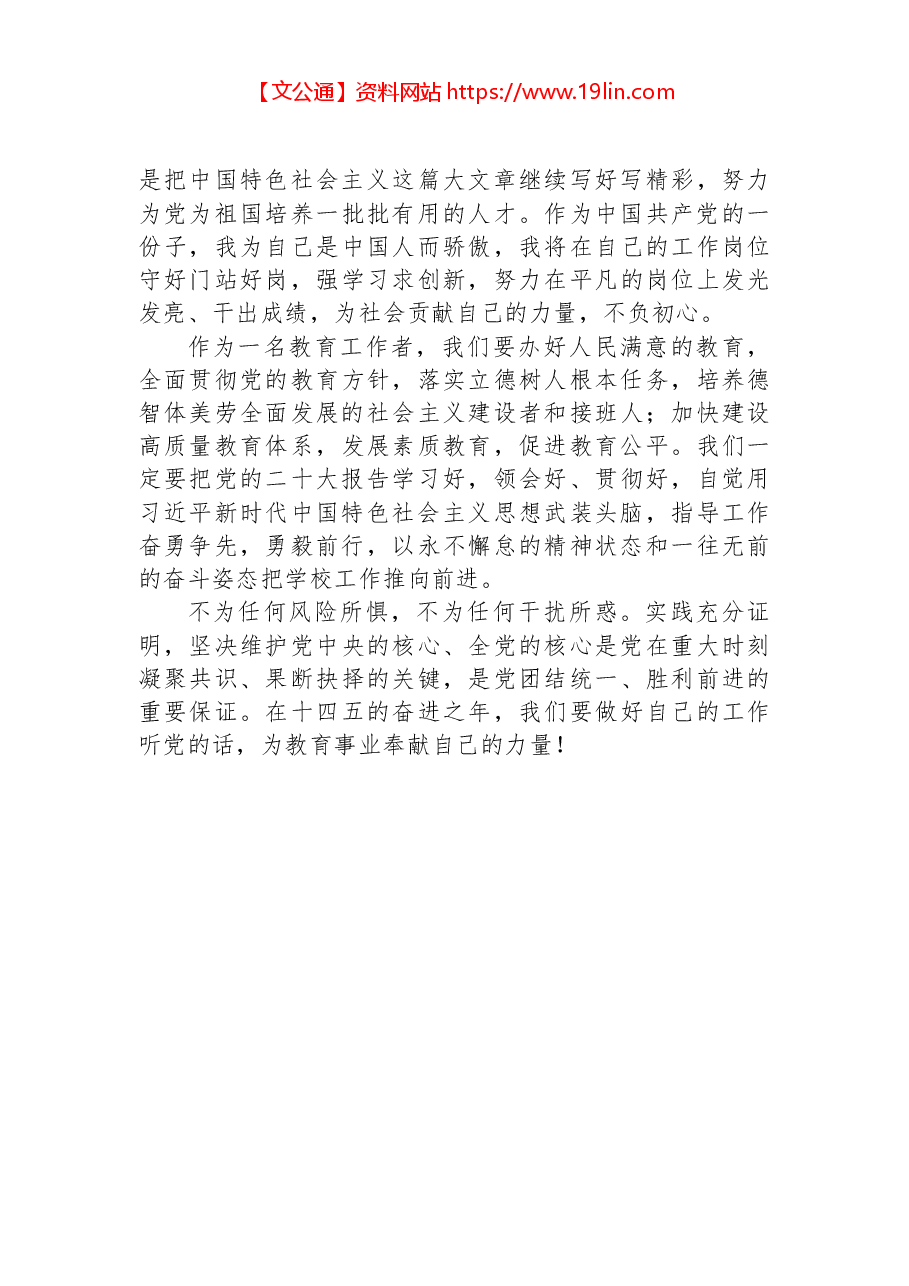 【文公通】资料网站https://www.19lin.com

是把中国特色社会主义这篇大文章继续写好写精彩，努力为党为祖国培养一批批有用的人才。作为中国共产党的一份子，我为自己是中国人而骄傲，我将在自己的工作岗位守好门站好岗，强学习求创新，努力在平凡的岗位上发光发亮、干出成绩，为社会贡献自己的力量，不负初心。

作为一名教育工作者，我们要办好人民满意的教育，全面贯彻党的教育方针，落实立德树人根本任务，培养德智体美劳全面发展的社会主义建设者和接班人；加快建设高质量教育体系，发展素质教育，促进教育公平。我们一定要把党的二十大报告学习好，领会好、贯彻好，自觉用习近平新时代中国特色社会主义思想武装头脑，指导工作奋勇争先，勇毅前行，以永不懈怠的精神状态和一往无前的奋斗姿态把学校工作推向前进。

不为任何风险所惧，不为任何干扰所惑。实践充分证明，坚决维护党中央的核心、全党的核心是党在重大时刻凝聚共识、果断抉择的关键，是党团结统一、胜利前进的重要保证。在十四五的奋进之年，我们要做好自己的工作听党的话，为教育事业奉献自己的力量！